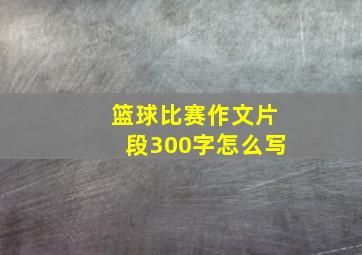 篮球比赛作文片段300字怎么写